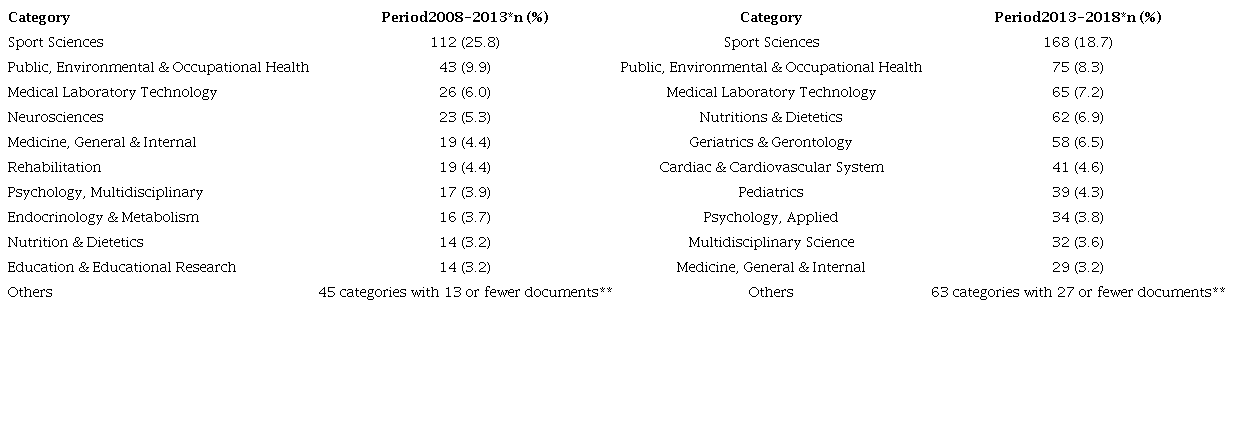 | Category | Period2008–2013*n (%) | Category | Period2013–2018*n (%) |
|---|---|---|---|
| Sport Sciences | 112 (25.8) | Sport Sciences | 168 (18.7) |
| Public, Environmental & Occupational Health | 43 (9.9) | Public, Environmental & Occupational Health | 75 (8.3) |
| Medical Laboratory Technology | 26 (6.0) | Medical Laboratory Technology | 65 (7.2) |
| Neurosciences | 23 (5.3) | Nutritions & Dietetics | 62 (6.9) |
| Medicine, General & Internal | 19 (4.4) | Geriatrics & Gerontology | 58 (6.5) |
| Rehabilitation | 19 (4.4) | Cardiac & Cardiovascular System | 41 (4.6) |
| Psychology, Multidisciplinary | 17 (3.9) | Pediatrics | 39 (4.3) |
| Endocrinology & Metabolism | 16 (3.7) | Psychology, Applied | 34 (3.8) |
| Nutrition & Dietetics | 14 (3.2) | Multidisciplinary Science | 32 (3.6) |
| Education & Educational Research | 14 (3.2) | Medicine, General & Internal | 29 (3.2) |
| Others | 45 categories with 13 or fewer documents** | Others | 63 categories with 27 or fewer documents** |